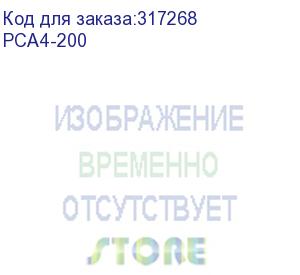 Код для заказа:317268
PCA4-200

ИЗОБРАЖЕНИЕ
ВРЕМЕННО
ОТСУТСТВУЕТ
STORE